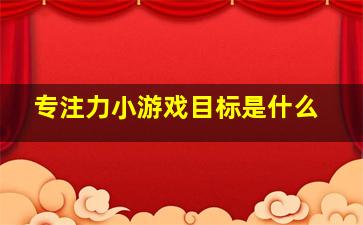 专注力小游戏目标是什么